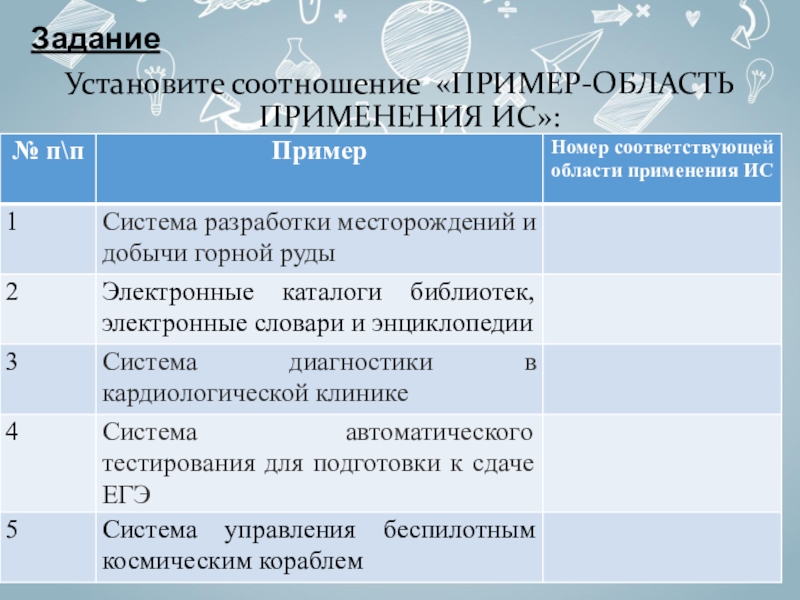 Задание

Установите соотношение «ПРИМЕР-ОБЛАСТЬ ПРИМЕНЕНИЯ ИС»:

| № п\п | Пример | Номер соответствующей области применения ИС |
|---|---|---|
| 1 | Система разработки месторождений и добычи горной руды | |
| 2 | Электронные каталоги библиотек, электронные словари и энциклопедии | |
| 3 | Система диагностики в кардиологической клинике | |
| 4 | Система автоматического тестирования для подготовки к сдаче ЕГЭ | |
| 5 | Система управления беспилотным космическим кораблем | |